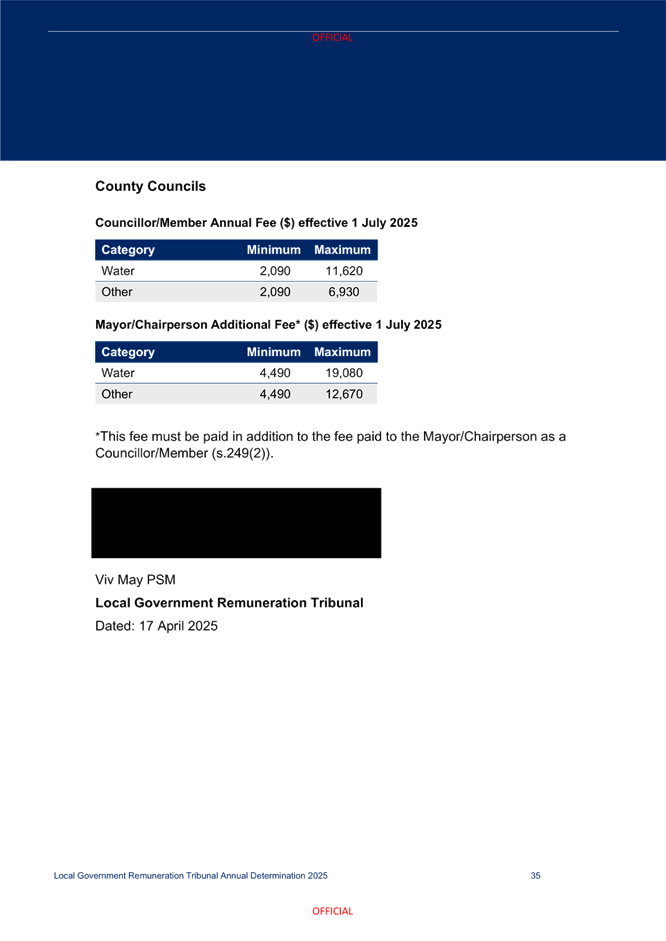 OFFICIAL

County Councils

Councillor/Member Annual Fee ($) effective 1 July 2025

| Category | Minimum | Maximum |
|---|---|---|
| Water | 2,090 | 11,620 |
| Other | 2,090 | 6,930 |

Mayor/Chairperson Additional Fee* ($) effective 1 July 2025

| Category | Minimum | Maximum |
|---|---|---|
| Water | 4,490 | 19,080 |
| Other | 4,490 | 12,670 |

*This fee must be paid in addition to the fee paid to the Mayor/Chairperson as a Councillor/Member (s.249(2)).

Viv May PSM

Local Government Remuneration Tribunal

Dated: 17 April 2025

Local Government Remuneration Tribunal Annual Determination 2025 35

OFFICIAL